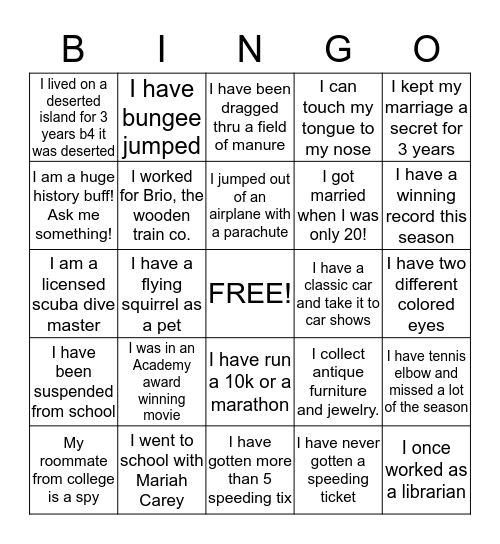 | B | I | N | G | O |
|---|---|---|---|---|
| I lived on a deserted island for 3 years b4 it was deserted | I have bungee jumped | I have been dragged thru a field of manure | I can touch my tongue to my nose | I kept my marriage a secret for 3 years |
| I am a huge history buff! Ask me something! | I worked for Brio, the wooden train co. | I jumped out of an airplane with a parachute | I got married when I was only 20! | I have a winning record this season |
| I am a licensed scuba dive master | I have a flying squirrel as a pet | FREE! | I have a classic car and take it to car shows | I have two different colored eyes |
| I have been suspended from school | I was in an Academy award winning movie | I have run a 10k or a marathon | I collect antique furniture and jewelry. | I have tennis elbow and missed a lot of the season |
| My roommate from college is a spy | I went to school with Mariah Carey | I have gotten more than 5 speeding tix | I have never gotten a speeding ticket | I once worked as a librarian |